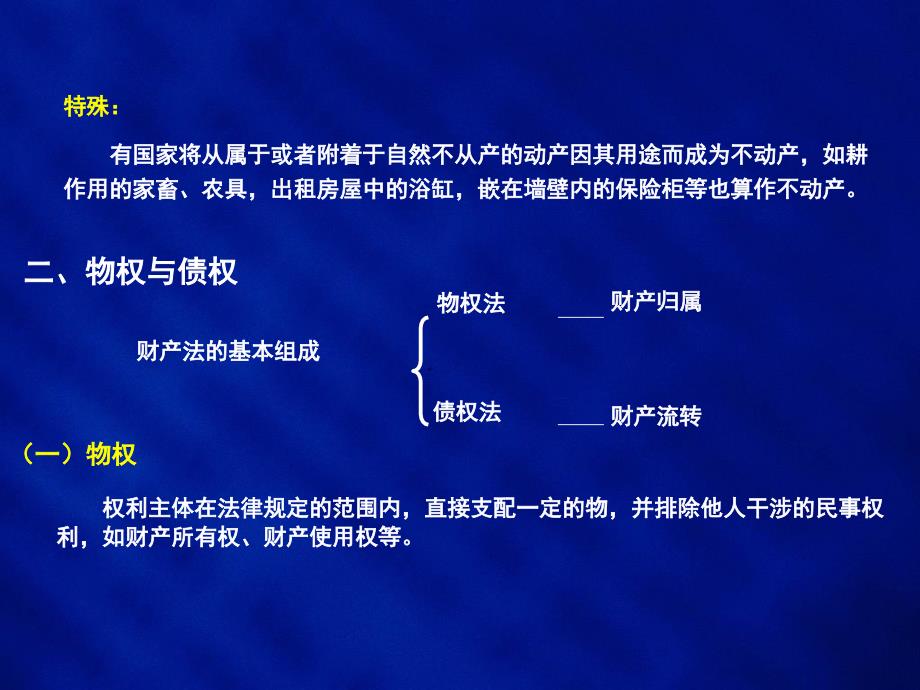 特殊：

有国家将从属于或者附着于自然不从产的动产因其用途而成为不动产，如耕作用的家畜、农具，出租房屋中的浴缸，嵌在墙壁内的保险柜等也算作不动产。

二、物权与债权

财产法的基本组成

物权法 财产归属

债权法 财产流转

（一）物权

权利主体在法律规定的范围内，直接支配一定的物，并排除他人干涉的民事权利，如财产所有权、财产使用权等。